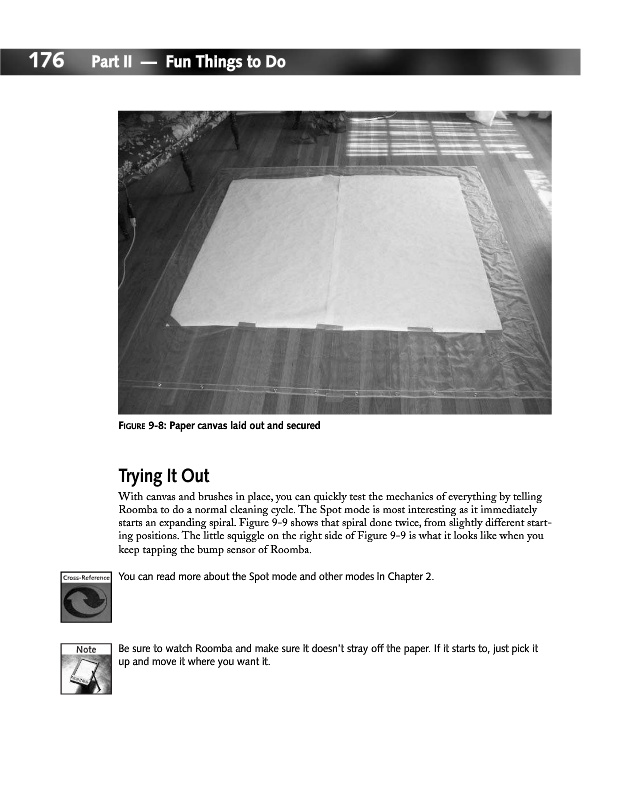 176 Part II — Fun Things to Do

FIGURE 9-8: Paper canvas laid out and secured

Trying It Out

With canvas and brushes in place, you can quickly test the mechanics of everything by telling Roomba to do a normal cleaning cycle. The Spot mode is most interesting as it immediately starts an expanding spiral. Figure 9-9 shows that spiral done twice, from slightly different starting positions. The little squiggle on the right side of Figure 9-9 is what it looks like when you keep tapping the bump sensor of Roomba.

Cross-Reference

You can read more about the Spot mode and other modes in Chapter 2.

Note

Be sure to watch Roomba and make sure it doesn't stray off the paper. If it starts to, just pick it up and move it where you want it.